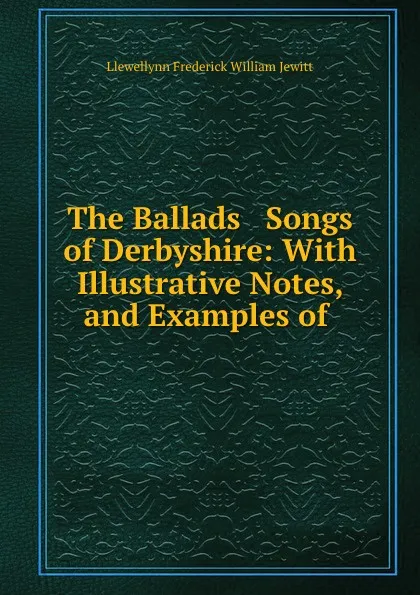 Llewellynn Frederick William Jewitt

The Ballads Songs of Derbyshire: With Illustrative Notes, and Examples of